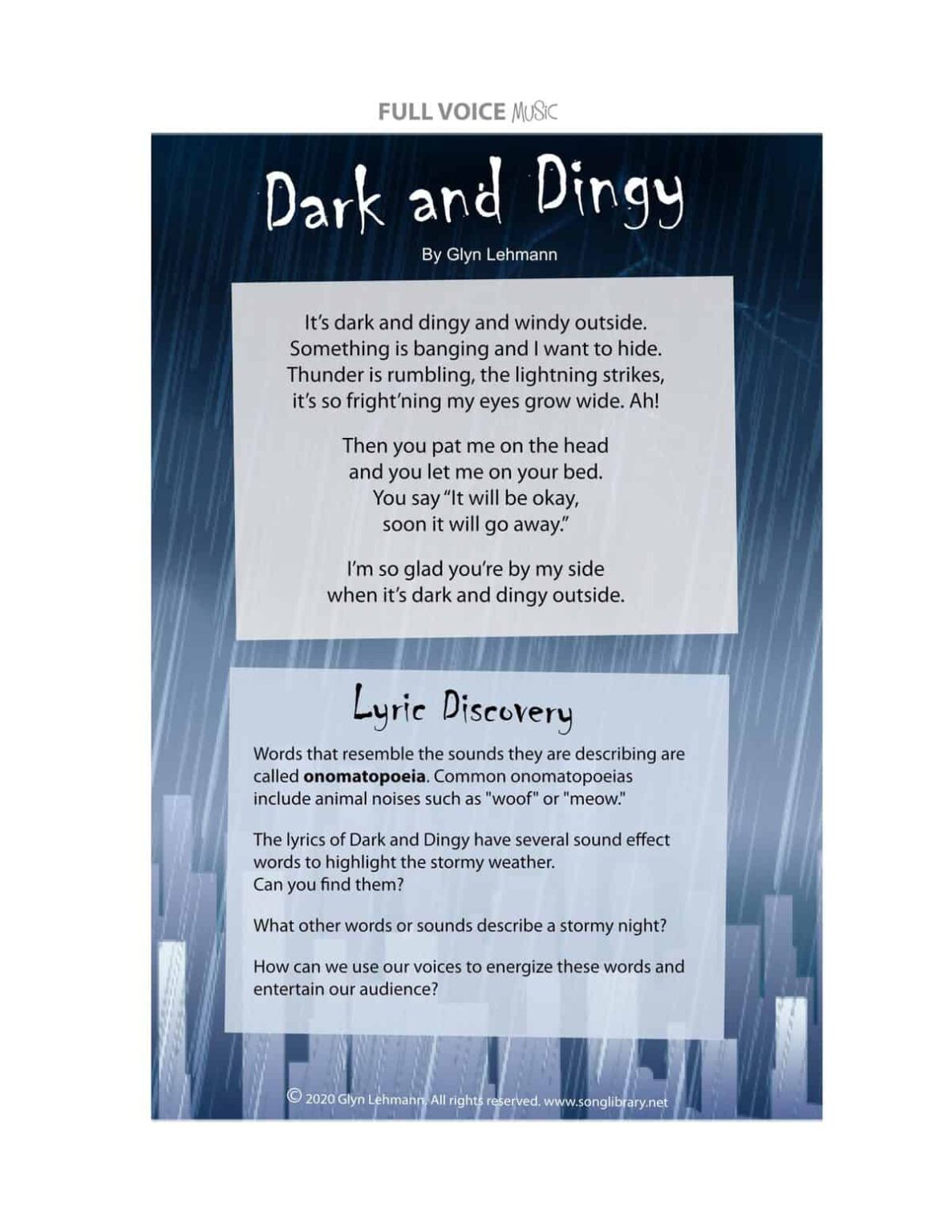 FULL VOICE MUSIC

Dark and Dingy

By Glyn Lehmann

It's dark and dingy and windy outside.
Something is banging and I want to hide.
Thunder is rumbling, the lightning strikes,
it's so fright'ning my eyes grow wide. Ah!

Then you pat me on the head
and you let me on your bed.
You say "It will be okay,
soon it will go away."

I'm so glad you're by my side
when it's dark and dingy outside.

Lyric Discovery

Words that resemble the sounds they are describing are called **onomatopoeia**. Common onomatopoeias include animal noises such as "woof" or "meow."

The lyrics of Dark and Dingy have several sound effect words to highlight the stormy weather.
Can you find them?

What other words or sounds describe a stormy night?

How can we use our voices to energize these words and entertain our audience?

© 2020 Glyn Lehmann. All rights reserved. www.songlibrary.net